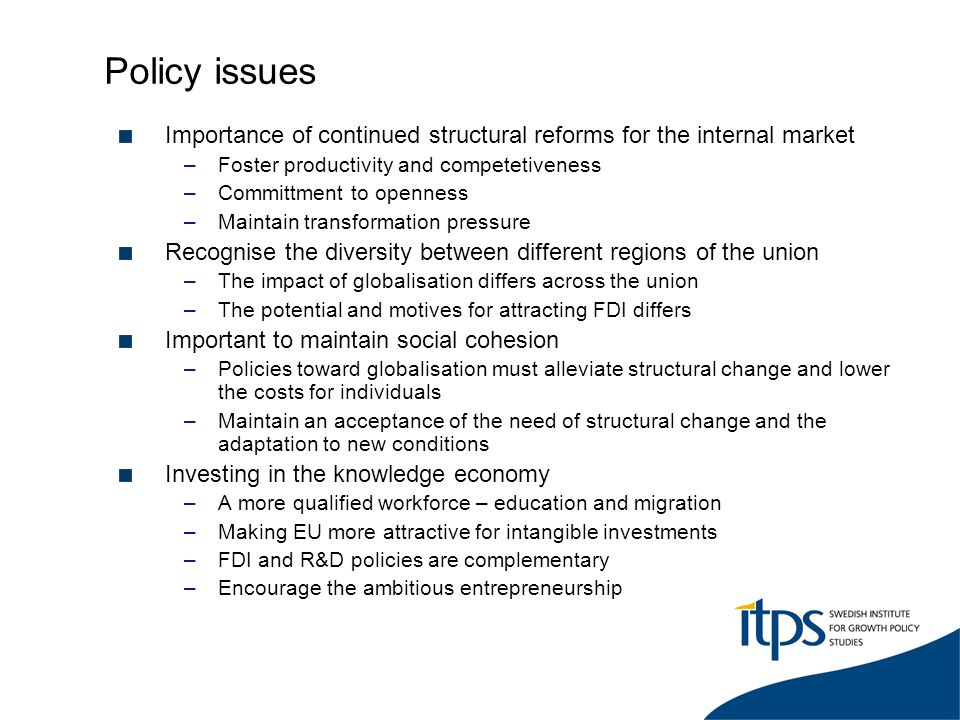 Policy issues

■ Importance of continued structural reforms for the internal market
– Foster productivity and competetiveness
– Committment to openness
– Maintain transformation pressure

■ Recognise the diversity between different regions of the union
– The impact of globalisation differs across the union
– The potential and motives for attracting FDI differs

■ Important to maintain social cohesion
– Policies toward globalisation must alleviate structural change and lower the costs for individuals
– Maintain an acceptance of the need of structural change and the adaptation to new conditions

■ Investing in the knowledge economy
– A more qualified workforce – education and migration
– Making EU more attractive for intangible investments
– FDI and R&D policies are complementary
– Encourage the ambitious entrepreneurship

itps SWEDISH INSTITUTE FOR GROWTH POLICY STUDIES